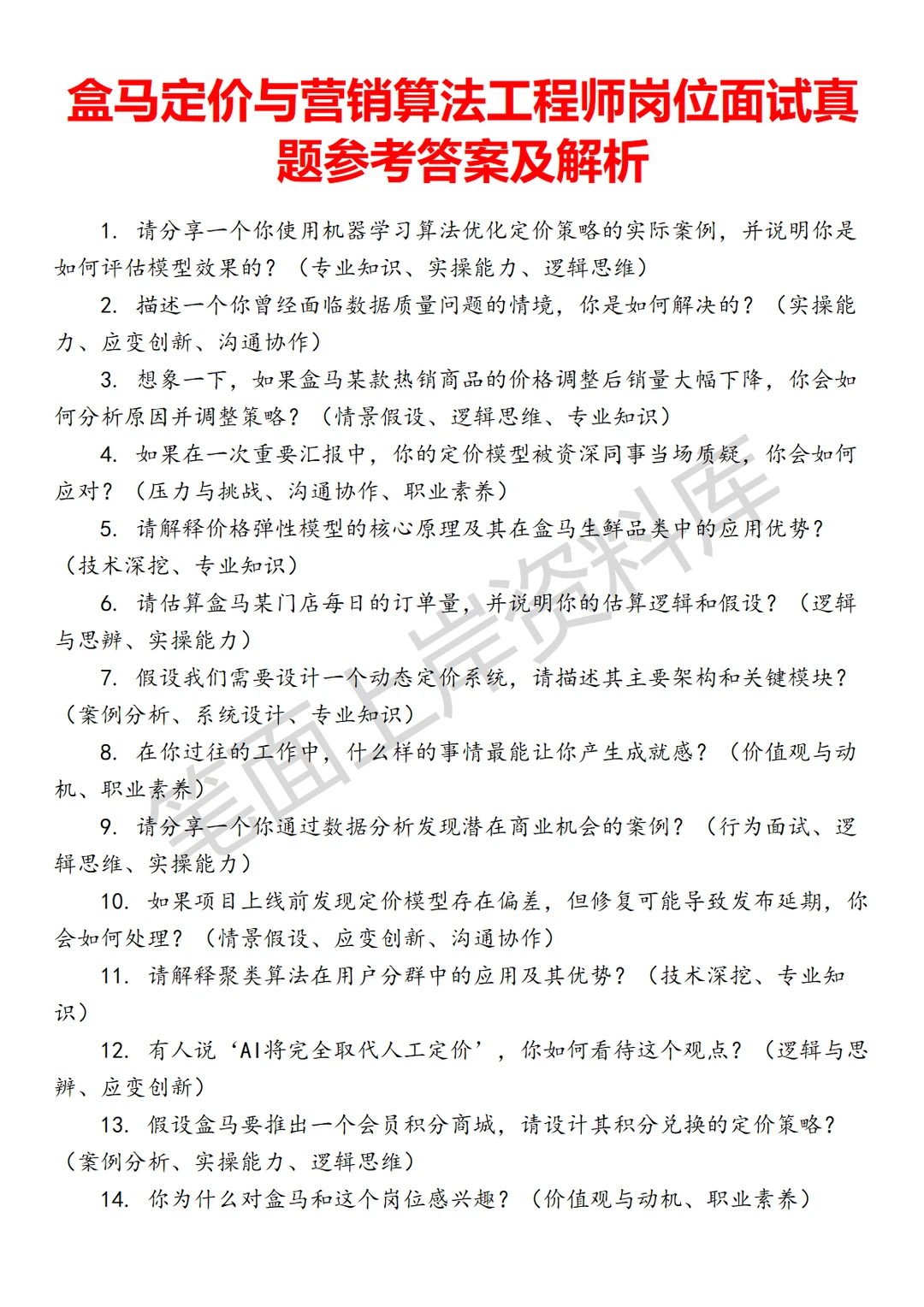 盒马定价与营销算法工程师岗位面试真题参考答案及解析

1. 请分享一个你使用机器学习算法优化定价策略的实际案例，并说明你是如何评估模型效果的？（专业知识、实操能力、逻辑思维）

2. 描述一个你曾经面临数据质量问题的情境，你是如何解决的？（实操能力、应变创新、沟通协作）

3. 想象一下，如果盒马某款热销商品的价格调整后销量大幅下降，你会如何分析原因并调整策略？（情景假设、逻辑思维、专业知识）

4. 如果在一次重要汇报中，你的定价模型被资深同事当场质疑，你会如何应对？（压力与挑战、沟通协作、职业素养）

5. 请解释价格弹性模型的核心原理及其在盒马生鲜品类中的应用优势？（技术深挖、专业知识）

6. 请估算盒马某门店每日的订单量，并说明你的估算逻辑和假设？（逻辑与思辨、实操能力）

7. 假设我们需要设计一个动态定价系统，请描述其主要架构和关键模块？（案例分析、系统设计、专业知识）

8. 在你过往的工作中，什么样的事情最能让你产生成就感？（价值观与动机、职业素养）

9. 请分享一个你通过数据分析发现潜在商业机会的案例？（行为面试、逻辑思维、实操能力）

10. 如果项目上线前发现定价模型存在偏差，但修复可能导致发布延期，你会如何处理？（情景假设、应变创新、沟通协作）

11. 请解释聚类算法在用户分群中的应用及其优势？（技术深挖、专业知识）

12. 有人说‘AI将完全取代人工定价’，你如何看待这个观点？（逻辑与思辨、应变创新）

13. 假设盒马要推出一个会员积分商城，请设计其积分兑换的定价策略？（案例分析、实操能力、逻辑思维）

14. 你为什么对盒马和这个岗位感兴趣？（价值观与动机、职业素养）

笔面上岸资料库